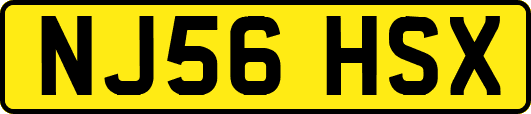 NJ56 HSX